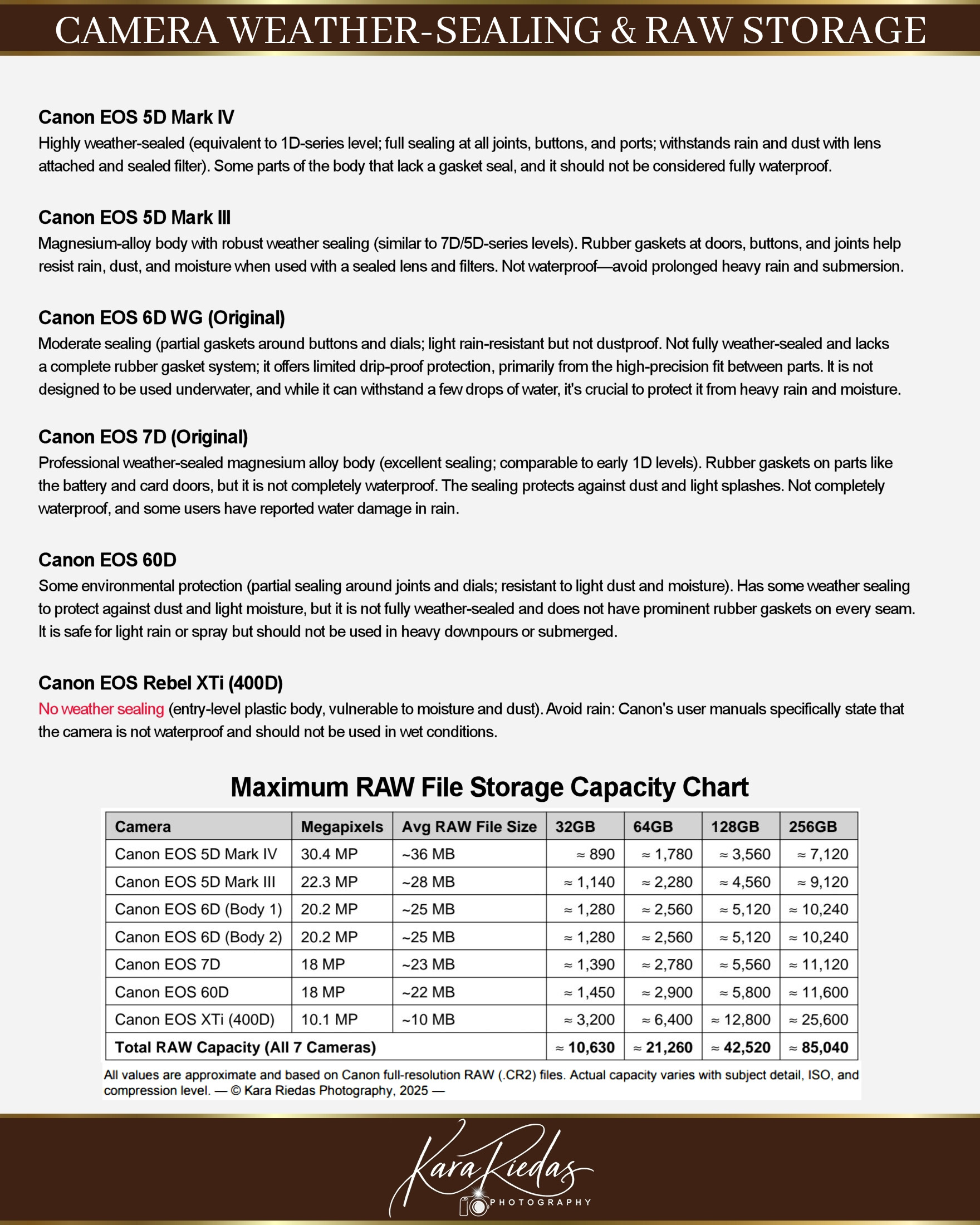 CAMERA WEATHER-SEALING & RAW STORAGE

Canon EOS 5D Mark IV
Highly weather-sealed (equivalent to 1D-series level; full sealing at all joints, buttons, and ports; withstands rain and dust with lens attached and sealed filter). Some parts of the body that lack a gasket seal, and it should not be considered fully waterproof.

Canon EOS 5D Mark III
Magnesium-alloy body with robust weather sealing (similar to 7D/5D-series levels). Rubber gaskets at doors, buttons, and joints help resist rain, dust, and moisture when used with a sealed lens and filters. Not waterproof—avoid prolonged heavy rain and submersion.

Canon EOS 6D WG (Original)
Moderate sealing (partial gaskets around buttons and dials; light rain-resistant but not dustproof. Not fully weather-sealed and lacks a complete rubber gasket system; it offers limited drip-proof protection, primarily from the high-precision fit between parts. It is not designed to be used underwater, and while it can withstand a few drops of water, it's crucial to protect it from heavy rain and moisture.

Canon EOS 7D (Original)
Professional weather-sealed magnesium alloy body (excellent sealing; comparable to early 1D levels). Rubber gaskets on parts like the battery and card doors, but it is not completely waterproof. The sealing protects against dust and light splashes. Not completely waterproof, and some users have reported water damage in rain.

Canon EOS 60D
Some environmental protection (partial sealing around joints and dials; resistant to light dust and moisture). Has some weather sealing to protect against dust and light moisture, but it is not fully weather-sealed and does not have prominent rubber gaskets on every seam. It is safe for light rain or spray but should not be used in heavy downpours or submerged.

Canon EOS Rebel XTi (400D)
No weather sealing (entry-level plastic body, vulnerable to moisture and dust). Avoid rain: Canon's user manuals specifically state that the camera is not waterproof and should not be used in wet conditions.

Maximum RAW File Storage Capacity Chart

| Camera | Megapixels | Avg RAW File Size | 32GB | 64GB | 128GB | 256GB |
|---|---|---|---|---|---|---|
| Canon EOS 5D Mark IV | 30.4 MP | ~36 MB | ≈ 890 | ≈ 1,780 | ≈ 3,560 | ≈ 7,120 |
| Canon EOS 5D Mark III | 22.3 MP | ~28 MB | ≈ 1,140 | ≈ 2,280 | ≈ 4,560 | ≈ 9,120 |
| Canon EOS 6D (Body 1) | 20.2 MP | ~25 MB | ≈ 1,280 | ≈ 2,560 | ≈ 5,120 | ≈ 10,240 |
| Canon EOS 6D (Body 2) | 20.2 MP | ~25 MB | ≈ 1,280 | ≈ 2,560 | ≈ 5,120 | ≈ 10,240 |
| Canon EOS 7D | 18 MP | ~23 MB | ≈ 1,390 | ≈ 2,780 | ≈ 5,560 | ≈ 11,120 |
| Canon EOS 60D | 18 MP | ~22 MB | ≈ 1,450 | ≈ 2,900 | ≈ 5,800 | ≈ 11,600 |
| Canon EOS XTi (400D) | 10.1 MP | ~10 MB | ≈ 3,200 | ≈ 6,400 | ≈ 12,800 | ≈ 25,600 |
| Total RAW Capacity (All 7 Cameras) | | | ≈ 10,630 | ≈ 21,260 | ≈ 42,520 | ≈ 85,040 |

All values are approximate and based on Canon full-resolution RAW (.CR2) files. Actual capacity varies with subject detail, ISO, and compression level. — © Kara Riedas Photography, 2025 —

Kara Riedas
PHOTOGRAPHY